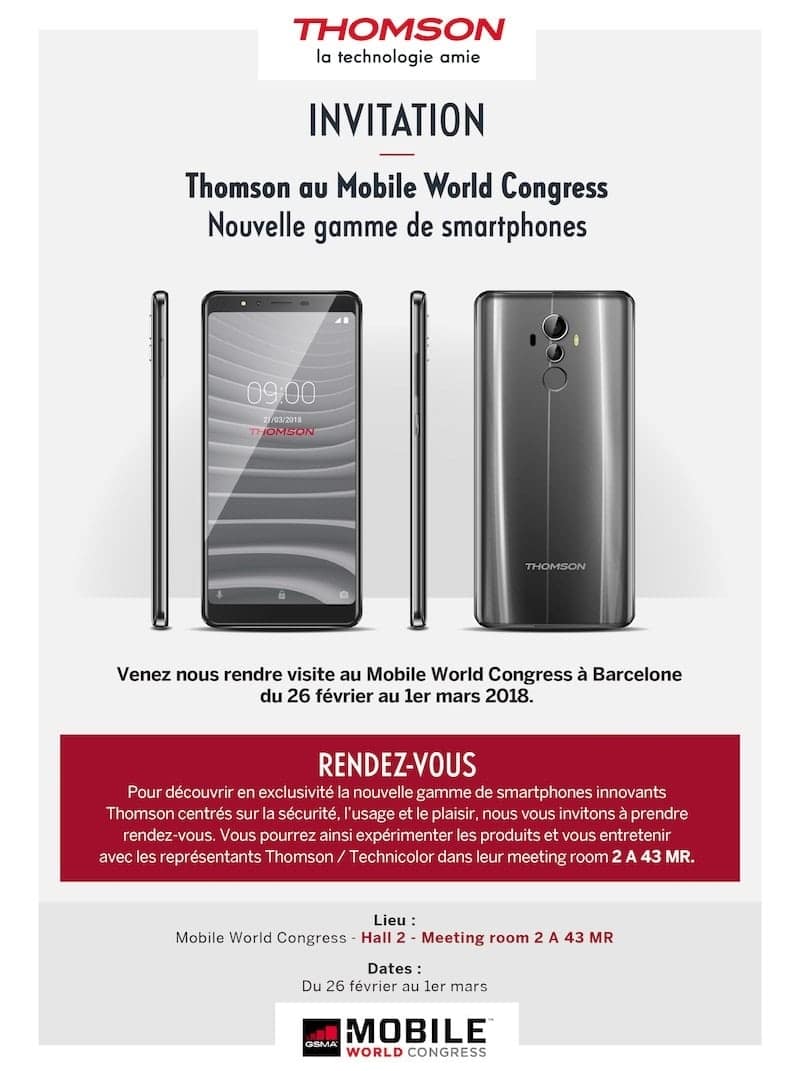 THOMSON
la technologie amie

INVITATION

Thomson au Mobile World Congress
Nouvelle gamme de smartphones

09:00
27/03/2018
THOMSON

THOMSON

Venez nous rendre visite au Mobile World Congress à Barcelone du 26 février au 1er mars 2018.

RENDEZ-VOUS
Pour découvrir en exclusivité la nouvelle gamme de smartphones innovants Thomson centrés sur la sécurité, l'usage et le plaisir, nous vous invitons à prendre rendez-vous. Vous pourrez ainsi expérimenter les produits et vous entretenir avec les représentants Thomson / Technicolor dans leur meeting room 2 A 43 MR.

Lieu :
Mobile World Congress - Hall 2 - Meeting room 2 A 43 MR

Dates :
Du 26 février au 1er mars

GSMA MOBILE WORLD CONGRESS